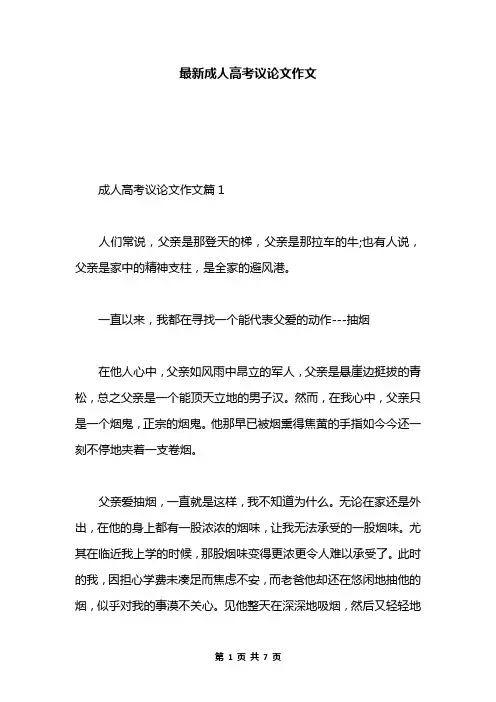 最新成人高考议论文作文

成人高考议论文作文篇 1

人们常说，父亲是那登天的梯，父亲是那拉车的牛;也有人说，父亲是家中的精神支柱，是全家的避风港。

一直以来，我都在寻找一个能代表父爱的动作---抽烟

在他人心中，父亲如风雨中昂立的军人，父亲是悬崖边挺拔的青松，总之父亲是一个能顶天立地的男子汉。然而，在我心中，父亲只是一个烟鬼，正宗的烟鬼。他那早已被烟熏得焦黄的手指如今今还一刻不停地夹着一支卷烟。

父亲爱抽烟，一直就是这样，我不知道为什么。无论在家还是外出，在他的身上都有一股浓浓的烟味，让我无法承受的一股烟味。尤其在临近我上学的时候，那股烟味变得更浓更令人难以承受了。此时的我，因担心学费未凑足而焦虑不安，而老爸他却还在悠闲地抽他的烟，似乎对我的事漠不关心。见他整天在深深地吸烟，然后又轻轻地

第 1 页 共 7 页